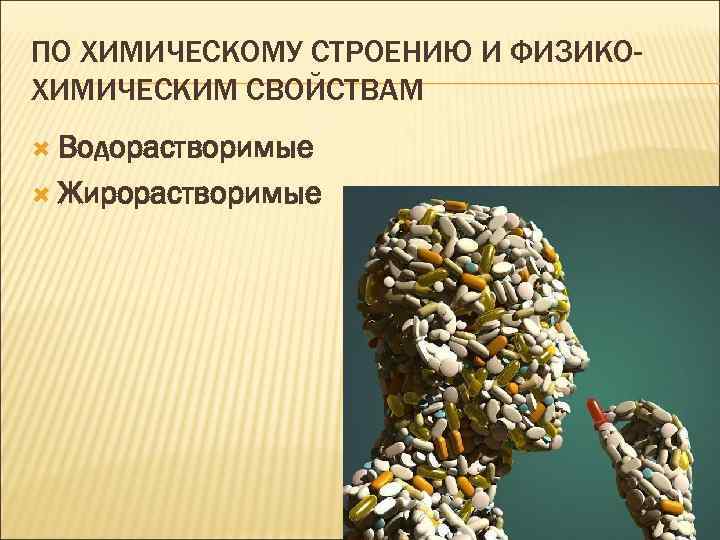 ПО ХИМИЧЕСКОМУ СТРОЕНИЮ И ФИЗИКО-ХИМИЧЕСКИМ СВОЙСТВАМ

Водорастворимые
Жирорастворимые